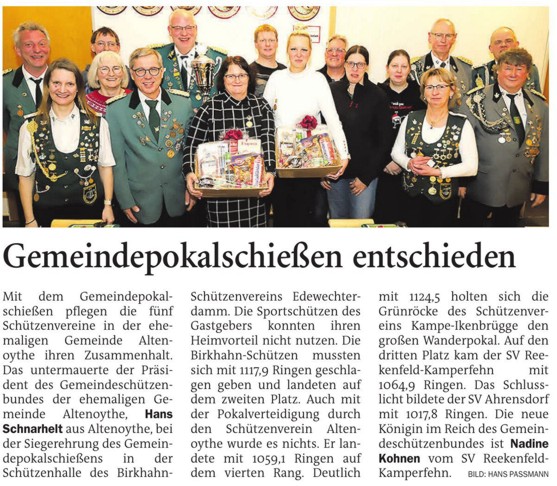 Gemeindepokalschießen entschieden

Mit dem Gemeindepokalschießen pflegen die fünf Schützenvereine in der ehemaligen Gemeinde Altenoythe ihren Zusammenhalt. Das untermauerte der Präsident des Gemeindeschützenbundes der ehemaligen Gemeinde Altenoythe, **Hans Schnarhelt** aus Altenoythe, bei der Siegerehrung des Gemeindepokalschießens in der Schützenhalle des Birkhahn-Schützenvereins Edewechterdamm. Die Sportschützen des Gastgebers konnten ihren Heimvorteil nicht nutzen. Die Birkhahn-Schützen mussten sich mit 1117,9 Ringen geschlagen geben und landeten auf dem zweiten Platz. Auch mit der Pokalverteidigung durch den Schützenverein Altenoythe wurde es nichts. Er landete mit 1059,1 Ringen auf dem vierten Rang. Deutlich mit 1124,5 holten sich die Grünröcke des Schützenvereins Kampe-Ikenbrügge den großen Wanderpokal. Auf den dritten Platz kam der SV Reekenfeld-Kamperfehn mit 1064,9 Ringen. Das Schlusslicht bildete der SV Ahrensdorf mit 1017,8 Ringen. Die neue Königin im Reich des Gemeindeschützenbundes ist **Nadine Kohnen** vom SV Reekenfeld-Kamperfehn. BILD: HANS PASSMANN